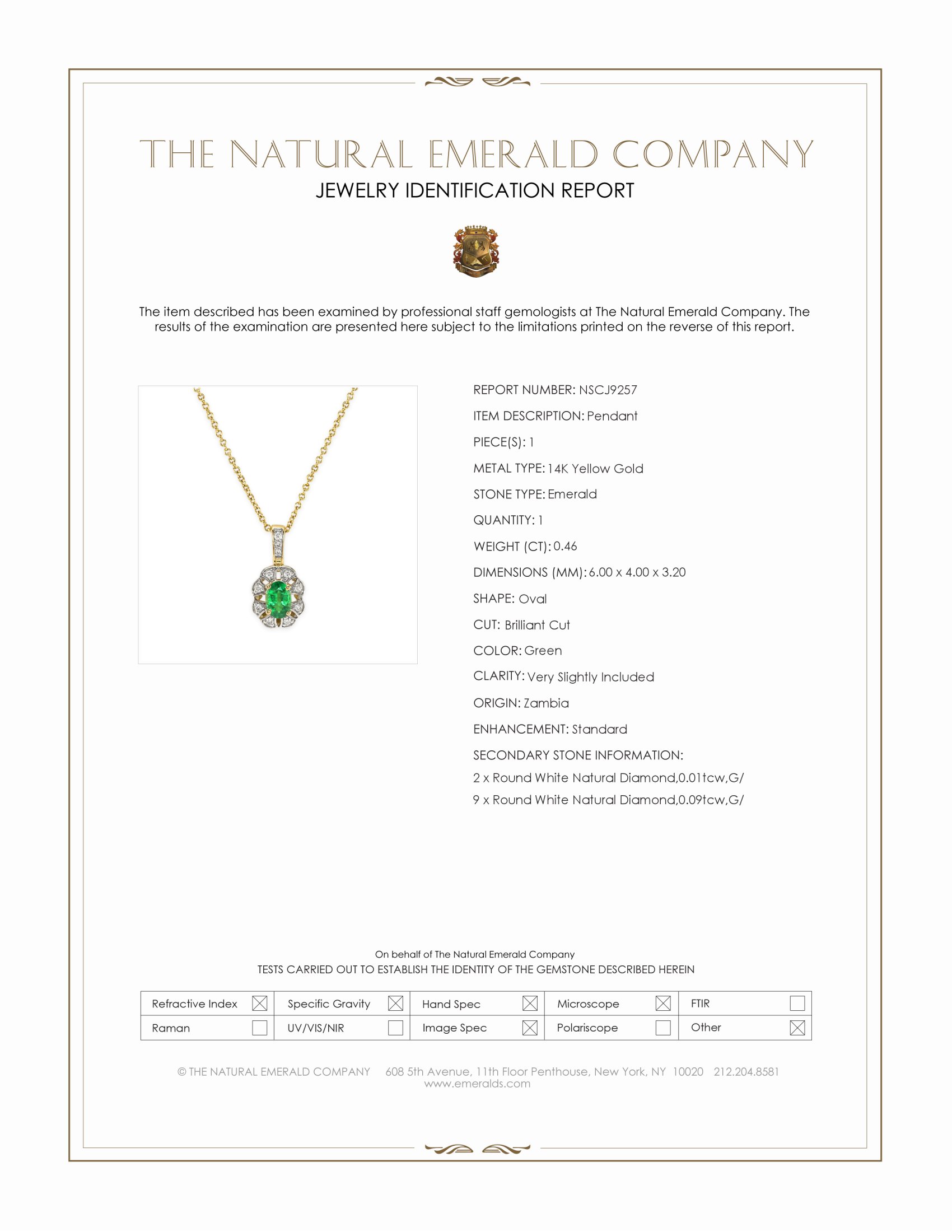 THE NATURAL EMERALD COMPANY
JEWELRY IDENTIFICATION REPORT

The item described has been examined by professional staff gemologists at The Natural Emerald Company. The results of the examination are presented here subject to the limitations printed on the reverse of this report.

REPORT NUMBER: NSCJ9257
ITEM DESCRIPTION: Pendant
PIECE(S): 1
METAL TYPE: 14K Yellow Gold
STONE TYPE: Emerald
QUANTITY: 1
WEIGHT (CT): 0.46
DIMENSIONS (MM): 6.00 x 4.00 x 3.20
SHAPE: Oval
CUT: Brilliant Cut
COLOR: Green
CLARITY: Very Slightly Included
ORIGIN: Zambia
ENHANCEMENT: Standard
SECONDARY STONE INFORMATION:
2 x Round White Natural Diamond,0.01tcw,G/
9 x Round White Natural Diamond,0.09tcw,G/

On behalf of The Natural Emerald Company
TESTS CARRIED OUT TO ESTABLISH THE IDENTITY OF THE GEMSTONE DESCRIBED HEREIN

| Refractive Index ☒ | Specific Gravity ☒ | Hand Spec ☒ | Microscope ☒ | FTIR ☐ |
|---|---|---|---|---|
| Raman ☐ | UV/VIS/NIR ☐ | Image Spec ☒ | Polariscope ☐ | Other ☒ |

© THE NATURAL EMERALD COMPANY 608 5th Avenue, 11th Floor Penthouse, New York, NY 10020 212.204.8581
www.emeralds.com